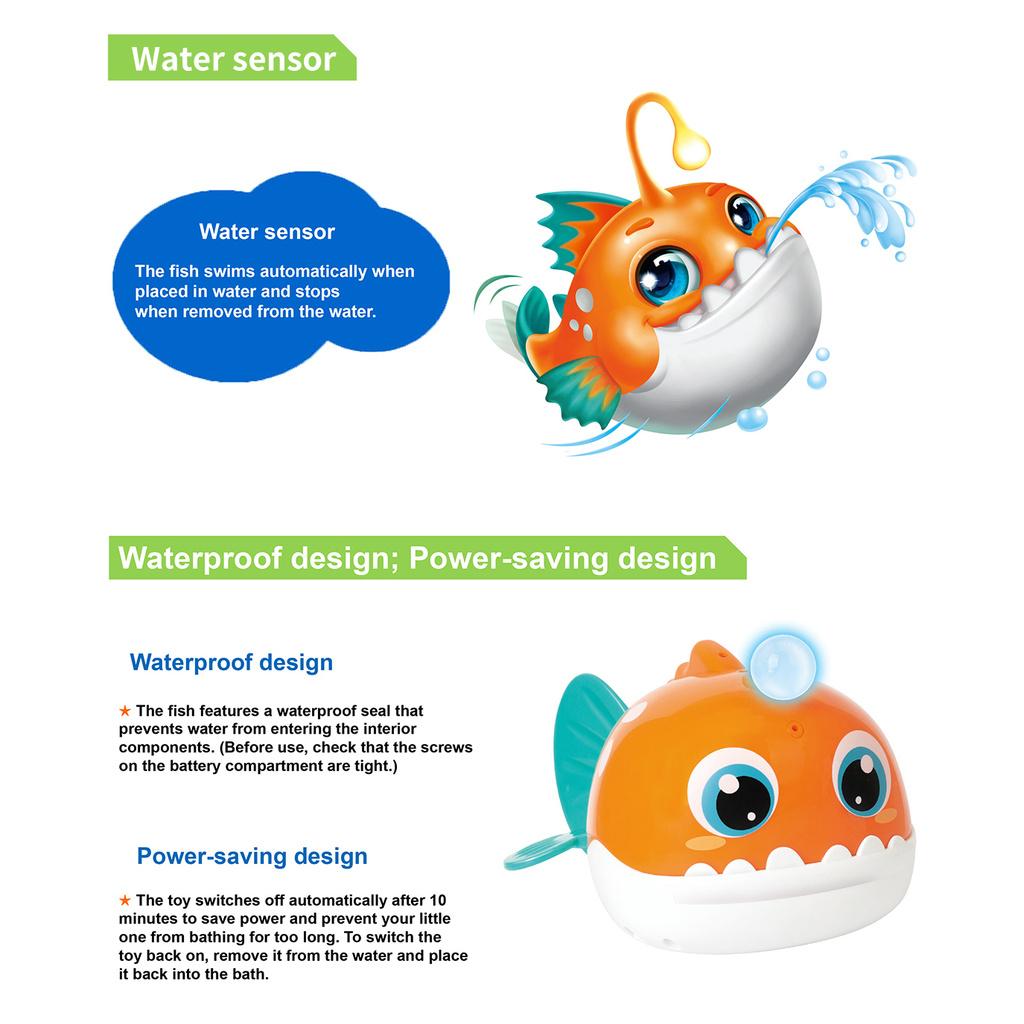 Water sensor

Water sensor

The fish swims automatically when placed in water and stops when removed from the water.

Waterproof design; Power-saving design

Waterproof design

★ The fish features a waterproof seal that prevents water from entering the interior components. (Before use, check that the screws on the battery compartment are tight.)

Power-saving design

★ The toy switches off automatically after 10 minutes to save power and prevent your little one from bathing for too long. To switch the toy back on, remove it from the water and place it back into the bath.